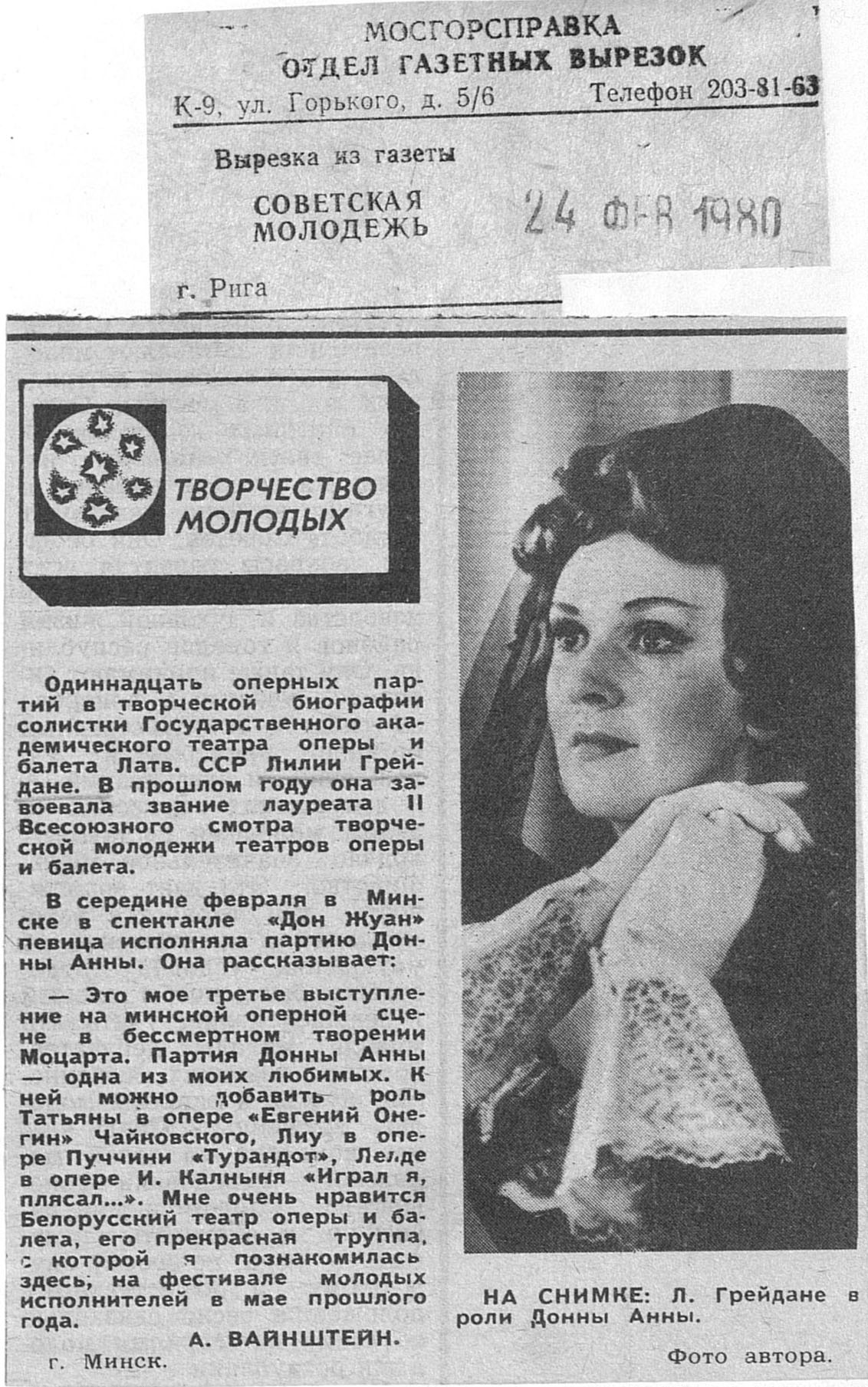 МОСГОРСПРАВКА
ОТДЕЛ ГАЗЕТНЫХ ВЫРЕЗОК
К-9, ул. Горького, д. 5/6 Телефон 203-81-63

Вырезка из газеты
СОВЕТСКАЯ МОЛОДЕЖЬ
24 ФЕВ 1980

г. Рига

ТВОРЧЕСТВО МОЛОДЫХ

Одиннадцать оперных партий в творческой биографии солистки Государственного академического театра оперы и балета Латв. ССР Лилии Грейдане. В прошлом году она завоевала звание лауреата II Всесоюзного смотра творческой молодежи театров оперы и балета.

В середине февраля в Минске в спектакле «Дон Жуан» певица исполняла партию Донны Анны. Она рассказывает:

— Это мое третье выступление на минской оперной сцене в бессмертном творении Моцарта. Партия Донны Анны — одна из моих любимых. К ней можно добавить роль Татьяны в опере «Евгений Онегин» Чайковского, Лиу в опере Пуччини «Турандот», Лелде в опере И. Калныня «Играл я, плясал...». Мне очень нравится Белорусский театр оперы и балета, его прекрасная труппа, с которой я познакомилась здесь, на фестивале молодых исполнителей в мае прошлого года.

А. ВАЙНШТЕЙН.

г. Минск.

НА СНИМКЕ: Л. Грейдане в роли Донны Анны.

Фото автора.